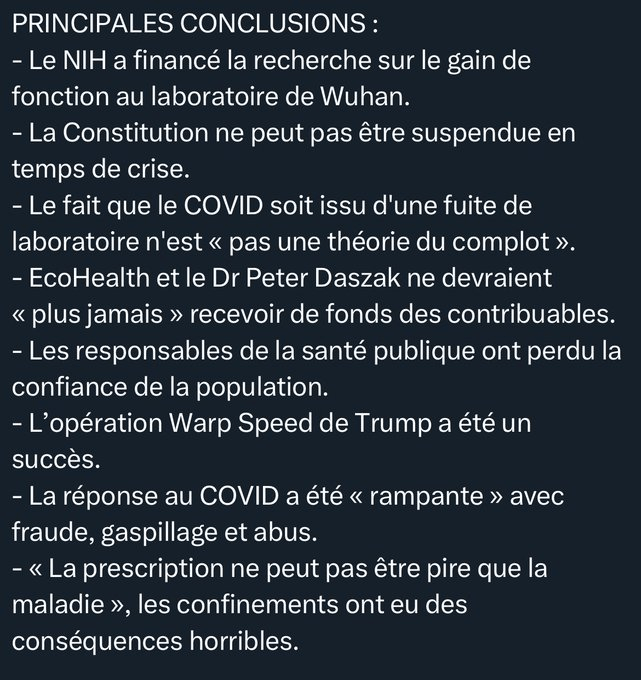 PRINCIPALES CONCLUSIONS :
- Le NIH a financé la recherche sur le gain de fonction au laboratoire de Wuhan.
- La Constitution ne peut pas être suspendue en temps de crise.
- Le fait que le COVID soit issu d'une fuite de laboratoire n'est « pas une théorie du complot ».
- EcoHealth et le Dr Peter Daszak ne devraient « plus jamais » recevoir de fonds des contribuables.
- Les responsables de la santé publique ont perdu la confiance de la population.
- L'opération Warp Speed de Trump a été un succès.
- La réponse au COVID a été « rampante » avec fraude, gaspillage et abus.
- « La prescription ne peut pas être pire que la maladie », les confinements ont eu des conséquences horribles.